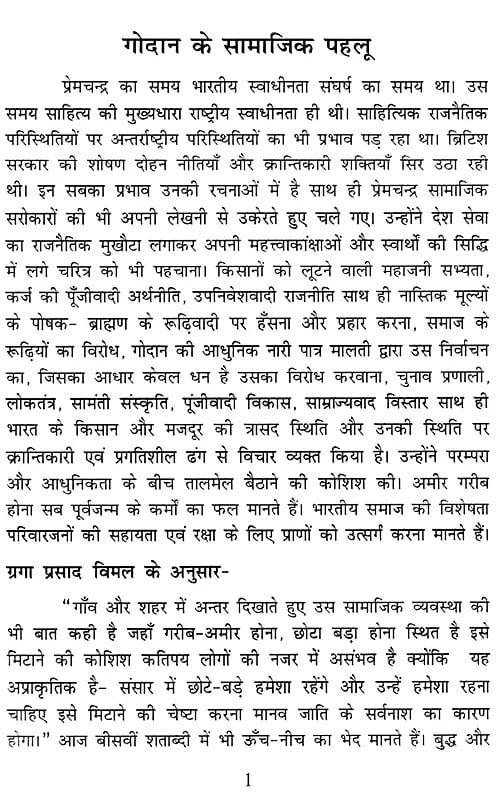 गोदान के सामाजिक पहलू

प्रेमचन्द्र का समय भारतीय स्वाधीनता संघर्ष का समय था। उस समय साहित्य की मुख्यधारा राष्ट्रीय स्वाधीनता ही थी। साहित्यिक राजनैतिक परिस्थितियों पर अन्तर्राष्ट्रीय परिस्थितियों का भी प्रभाव पड़ रहा था। ब्रिटिश सरकार की शोषण दोहन नीतियाँ और क्रान्तिकारी शक्तियाँ सिर उठा रही थी। इन सबका प्रभाव उनकी रचनाओं में है साथ ही प्रेमचन्द्र सामाजिक सरोकारों की भी अपनी लेखनी से उकेरते हुए चले गए। उन्होंने देश सेवा का राजनैतिक मुखौटा लगाकर अपनी महत्त्वाकांक्षाओं और स्वार्थों की सिद्धि में लगे चरित्र को भी पहचाना। किसानों को लूटने वाली महाजनी सभ्यता, कर्ज की पूँजीवादी अर्थनीति, उपनिवेशवादी राजनीति साथ ही नास्तिक मूल्यों के पोषक- ब्राह्मण के रूढ़िवादी पर हँसना और प्रहार करना, समाज के रूढ़ियों का विरोध, गोदान की आधुनिक नारी पात्र मालती द्वारा उस निर्वाचन का, जिसका आधार केवल धन है उसका विरोध करवाना, चुनाव प्रणाली, लोकतंत्र, सामंती संस्कृति, पूंजीवादी विकास, साम्राज्यवाद विस्तार साथ ही भारत के किसान और मजदूर की त्रासद स्थिति और उनकी स्थिति पर क्रान्तिकारी एवं प्रगतिशील ढंग से विचार व्यक्त किया है। उन्होंने परम्परा और आधुनिकता के बीच तालमेल बैठाने की कोशिश की। अमीर गरीब होना सब पूर्वजन्म के कर्मों का फल मानते हैं। भारतीय समाज की विशेषता परिवारजनों की सहायता एवं रक्षा के लिए प्राणों को उत्सर्ग करना मानते हैं।

ग्रगा प्रसाद विमल के अनुसार-

"गाँव और शहर में अन्तर दिखाते हुए उस सामाजिक व्यवस्था की भी बात कही है जहाँ गरीब-अमीर होना, छोटा बड़ा होना स्थित है इसे मिटाने की कोशिश कतिपय लोगों की नजर में असंभव है क्योंकि यह अप्राकृतिक है- संसार में छोटे-बड़े हमेशा रहेंगे और उन्हें हमेशा रहना चाहिए इसे मिटाने की चेष्टा करना मानव जाति के सर्वनाश का कारण होगा।" आज बीसवीं शताब्दी में भी ऊँच-नीच का भेद मानते हैं। बुद्ध और

1